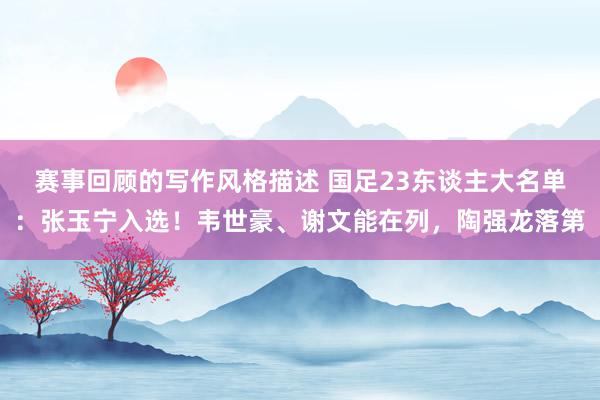 赛事回顾的写作风格描述 国足23东谈主大名单：张玉宁入选！韦世豪、谢文能在列，陶强龙落第